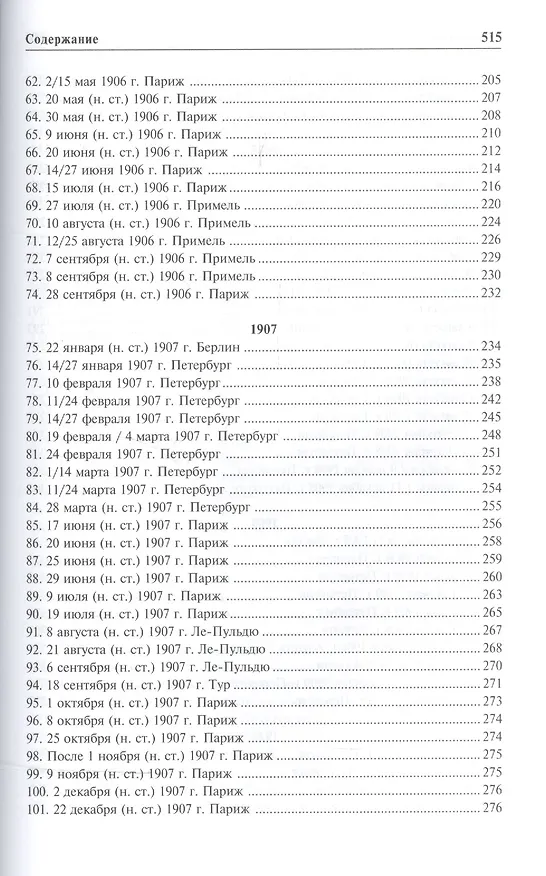 Содержание 515

62. 2/15 мая 1906 г. Париж 205
63. 20 мая (н. ст.) 1906 г. Париж 207
64. 30 мая (н. ст.) 1906 г. Париж 208
65. 9 июня (н. ст.) 1906 г. Париж 210
66. 20 июня (н. ст.) 1906 г. Париж 212
67. 14/27 июня 1906 г. Париж 214
68. 15 июля (н. ст.) 1906 г. Париж 216
69. 27 июля (н. ст.) 1906 г. Примель 220
70. 10 августа (н. ст.) 1906 г. Примель 224
71. 12/25 августа 1906 г. Примель 226
72. 7 сентября (н. ст.) 1906 г. Примель 229
73. 8 сентября (н. ст.) 1906 г. Примель 230
74. 28 сентября (н. ст.) 1906 г. Париж 232

1907

75. 22 января (н. ст.) 1907 г. Берлин 234
76. 14/27 января 1907 г. Петербург 235
77. 10 февраля 1907 г. Петербург 238
78. 11/24 февраля 1907 г. Петербург 242
79. 14/27 февраля 1907 г. Петербург 245
80. 19 февраля / 4 марта 1907 г. Петербург 248
81. 24 февраля 1907 г. Петербург 251
82. 1/14 марта 1907 г. Петербург 252
83. 11/24 марта 1907 г. Петербург 254
84. 28 марта (н. ст.) 1907 г. Петербург 255
85. 17 июня (н. ст.) 1907 г. Париж 256
86. 20 июня (н. ст.) 1907 г. Париж 258
87. 25 июня (н. ст.) 1907 г. Париж 259
88. 29 июня (н. ст.) 1907 г. Париж 260
89. 9 июля (н. ст.) 1907 г. Париж 263
90. 19 июля (н. ст.) 1907 г. Париж 265
91. 8 августа (н. ст.) 1907 г. Ле-Пульдю 267
92. 21 августа (н. ст.) 1907 г. Ле-Пульдю 268
93. 6 сентября (н. ст.) 1907 г. Ле-Пульдю 270
94. 18 сентября (н. ст.) 1907 г. Тур 271
95. 1 октября (н. ст.) 1907 г. Париж 273
96. 8 октября (н. ст.) 1907 г. Париж 274
97. 25 октября (н. ст.) 1907 г. Париж 274
98. После 1 ноября (н. ст.) 1907 г. Париж 275
99. 9 ноября (н. ст.) 1907 г. Париж 275
100. 2 декабря (н. ст.) 1907 г. Париж 276
101. 22 декабря (н. ст.) 1907 г. Париж 276